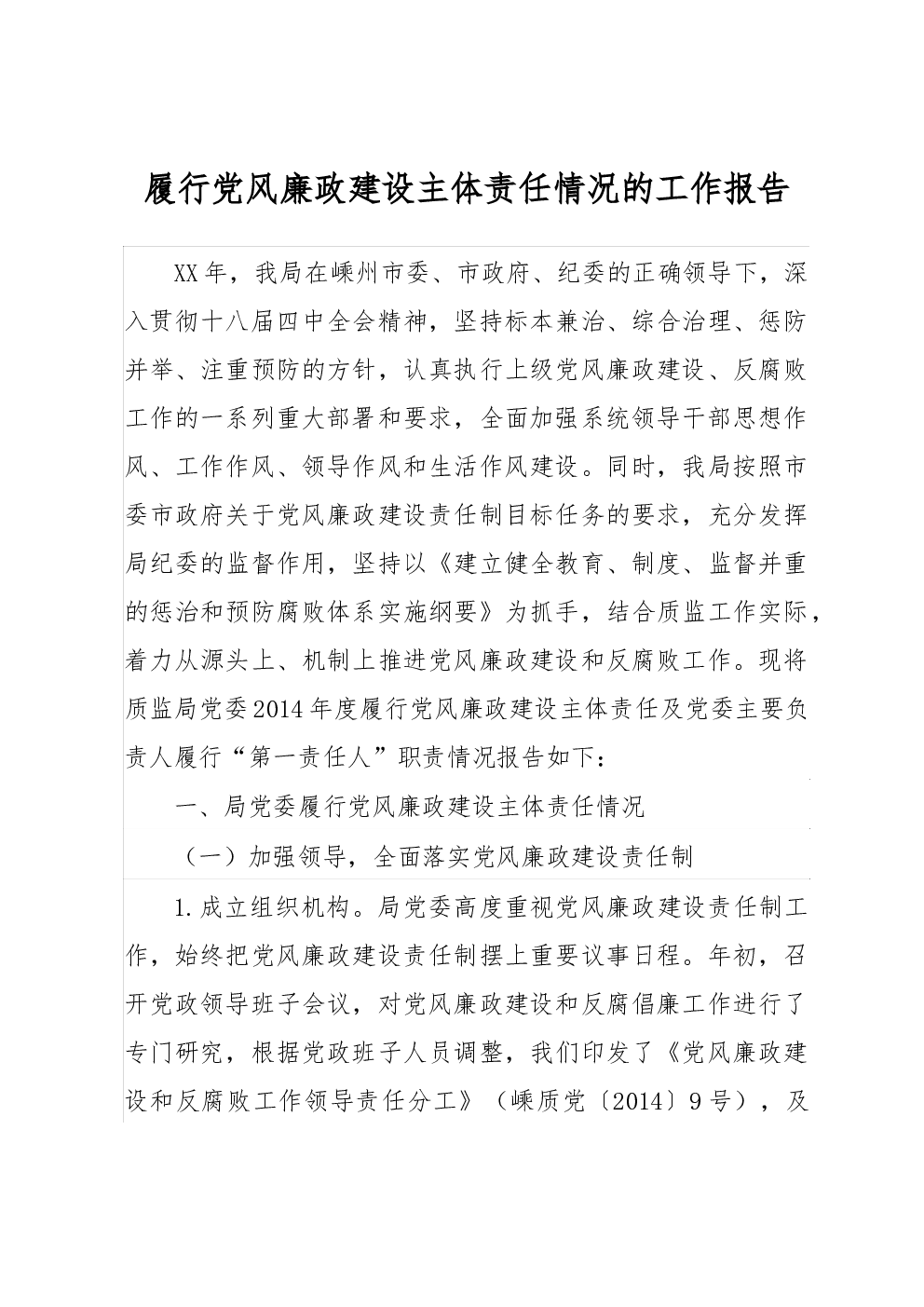 履行党风廉政建设主体责任情况的工作报告

XX年，我局在嵊州市委、市政府、纪委的正确领导下，深入贯彻十八届四中全会精神，坚持标本兼治、综合治理、惩防并举、注重预防的方针，认真执行上级党风廉政建设、反腐败工作的一系列重大部署和要求，全面加强系统领导干部思想作风、工作作风、领导作风和生活作风建设。同时，我局按照市委市政府关于党风廉政建设责任制目标任务的要求，充分发挥局纪委的监督作用，坚持以《建立健全教育、制度、监督并重的惩治和预防腐败体系实施纲要》为抓手，结合质监工作实际，着力从源头上、机制上推进党风廉政建设和反腐败工作。现将质监局党委2014年度履行党风廉政建设主体责任及党委主要负责人履行“第一责任人”职责情况报告如下：

一、局党委履行党风廉政建设主体责任情况

（一）加强领导，全面落实党风廉政建设责任制

1.成立组织机构。局党委高度重视党风廉政建设责任制工作，始终把党风廉政建设责任制摆上重要议事日程。年初，召开党政领导班子会议，对党风廉政建设和反腐倡廉工作进行了专门研究，根据党政班子人员调整，我们印发了《党风廉政建设和反腐败工作领导责任分工》（嵊质党〔2014〕9号），及